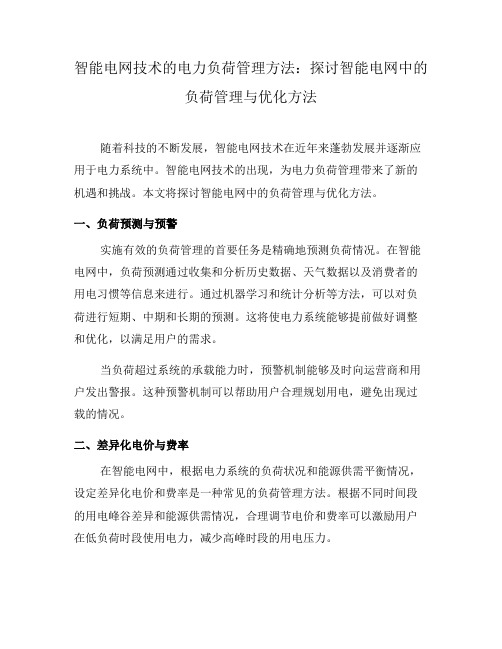 智能电网技术的电力负荷管理方法：探讨智能电网中的负荷管理与优化方法

随着科技的不断发展，智能电网技术在近年来蓬勃发展并逐渐应用于电力系统中。智能电网技术的出现，为电力负荷管理带来了新的机遇和挑战。本文将探讨智能电网中的负荷管理与优化方法。

一、负荷预测与预警

实施有效的负荷管理的首要任务是精确地预测负荷情况。在智能电网中，负荷预测通过收集和分析历史数据、天气数据以及消费者的用电习惯等信息来进行。通过机器学习和统计分析等方法，可以对负荷进行短期、中期和长期的预测。这将使电力系统能够提前做好调整和优化，以满足用户的需求。

当负荷超过系统的承载能力时，预警机制能够及时向运营商和用户发出警报。这种预警机制可以帮助用户合理规划用电，避免出现过载的情况。

二、差异化电价与费率

在智能电网中，根据电力系统的负荷状况和能源供需平衡情况，设定差异化电价和费率是一种常见的负荷管理方法。根据不同时间段的用电峰谷差异和能源供需情况，合理调节电价和费率可以激励用户在低负荷时段使用电力，减少高峰时段的用电压力。